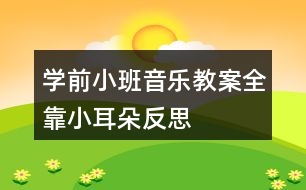 学前小班音乐教案全靠小耳朵反思